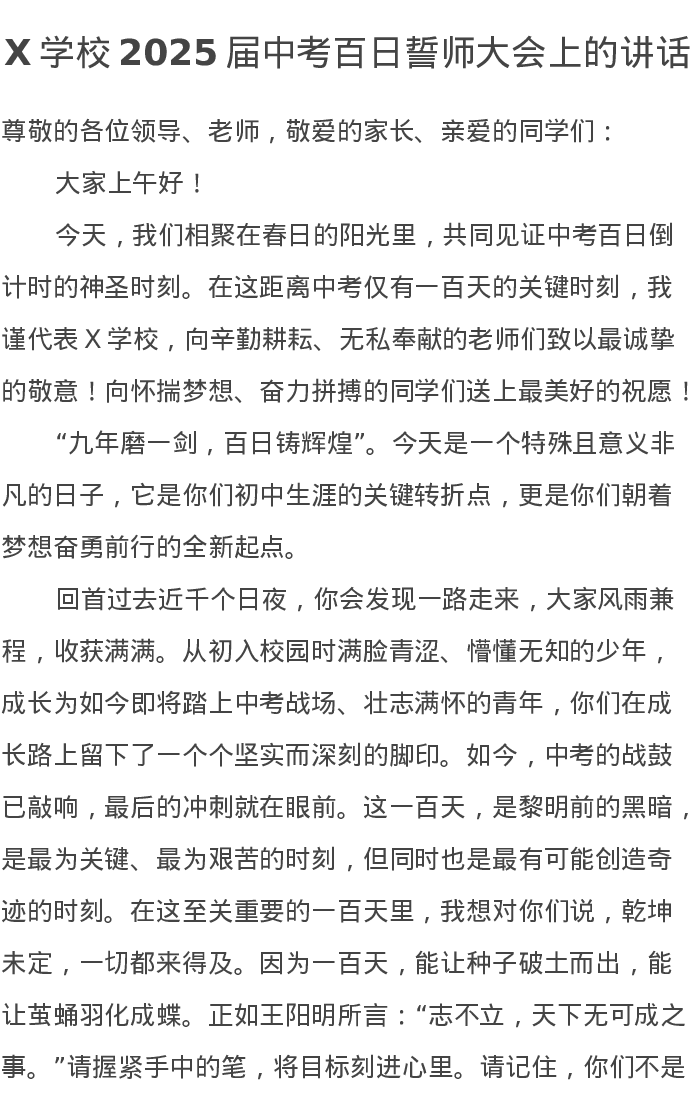 X 学校 2025 届中考百日誓师大会上的讲话

尊敬的各位领导、老师，敬爱的家长、亲爱的同学们：

大家上午好！

今天，我们相聚在春日的阳光里，共同见证中考百日倒计时的神圣时刻。在这距离中考仅有一百天的关键时刻，我谨代表 X 学校，向辛勤耕耘、无私奉献的老师们致以最诚挚的敬意！向怀揣梦想、奋力拼搏的同学们送上最美好的祝愿！

“九年磨一剑，百日铸辉煌”。今天是一个特殊且意义非凡的日子，它是你们初中生涯的关键转折点，更是你们朝着梦想奋勇前行的全新起点。

回首过去近千个日夜，你会发现一路走来，大家风雨兼程，收获满满。从初入校园时满脸青涩、懵懂无知的少年，成长为如今即将踏上中考战场、壮志满怀的青年，你们在成长路上留下了一个个坚实而深刻的脚印。如今，中考的战鼓已敲响，最后的冲刺就在眼前。这一百天，是黎明前的黑暗，是最为关键、最为艰苦的时刻，但同时也是最有可能创造奇迹的时刻。在这至关重要的一百天里，我想对你们说，乾坤未定，一切都来得及。因为一百天，能让种子破土而出，能让茧蛹羽化成蝶。正如王阳明所言：“志不立，天下无可成之事。”请握紧手中的笔，将目标刻进心里。请记住，你们不是